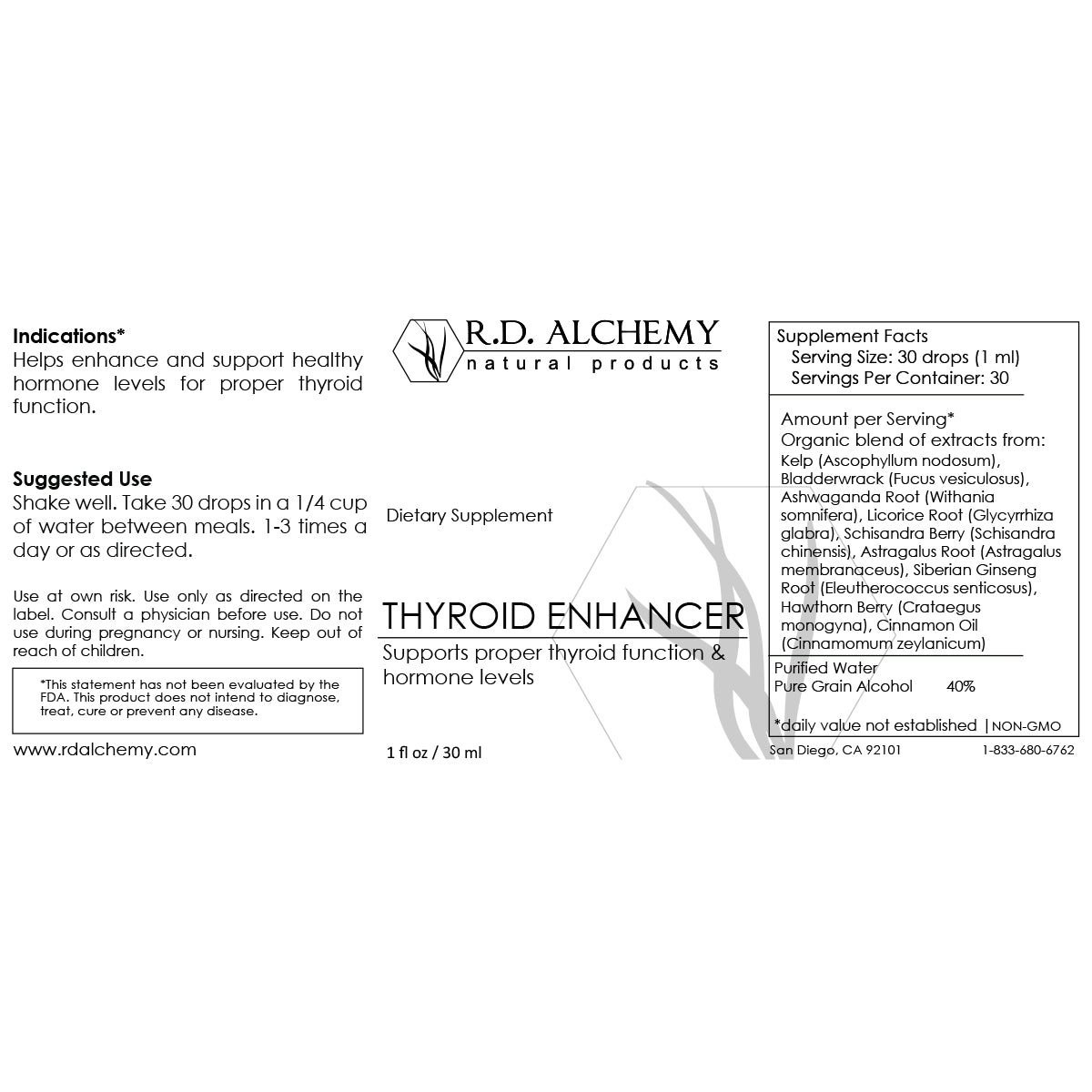 Indications*
Helps enhance and support healthy hormone levels for proper thyroid function.

Suggested Use
Shake well. Take 30 drops in a 1/4 cup of water between meals. 1-3 times a day or as directed.

Use at own risk. Use only as directed on the label. Consult a physician before use. Do not use during pregnancy or nursing. Keep out of reach of children.

*This statement has not been evaluated by the FDA. This product does not intend to diagnose, treat, cure or prevent any disease.

www.rdalchemy.com

R.D. ALCHEMY
natural products

Dietary Supplement

THYROID ENHANCER
Supports proper thyroid function & hormone levels

1 fl oz / 30 ml

Supplement Facts
Serving Size: 30 drops (1 ml)
Servings Per Container: 30

Amount per Serving*
Organic blend of extracts from:
Kelp (Ascophyllum nodosum), Bladderwrack (Fucus vesiculosus), Ashwaganda Root (Withania somnifera), Licorice Root (Glycyrrhiza glabra), Schisandra Berry (Schisandra chinensis), Astragalus Root (Astragalus membranaceus), Siberian Ginseng Root (Eleutherococcus senticosus), Hawthorn Berry (Crataegus monogyna), Cinnamon Oil (Cinnamomum zeylanicum)

Purified Water
Pure Grain Alcohol 40%

*daily value not established | NON-GMO

San Diego, CA 92101 1-833-680-6762